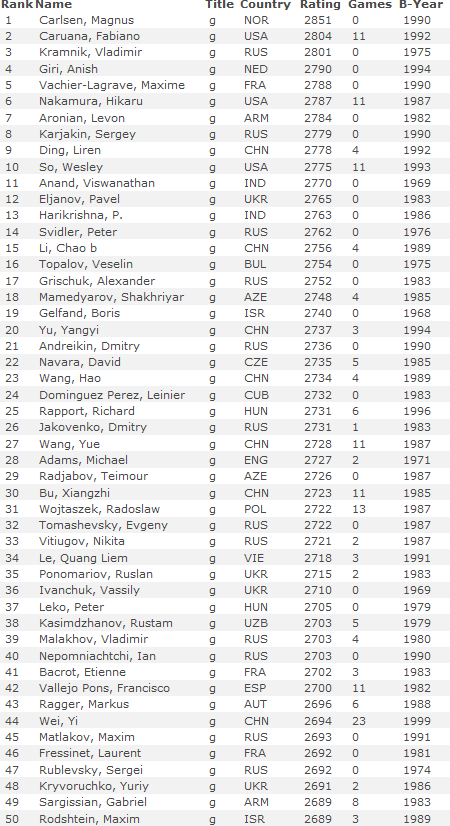 | Rank | Name | Title | Country | Rating | Games | B-Year |
|---|---|---|---|---|---|---|
| 1 | Carlsen, Magnus | g | NOR | 2851 | 0 | 1990 |
| 2 | Caruana, Fabiano | g | USA | 2804 | 11 | 1992 |
| 3 | Kramnik, Vladimir | g | RUS | 2801 | 0 | 1975 |
| 4 | Giri, Anish | g | NED | 2790 | 0 | 1994 |
| 5 | Vachier-Lagrave, Maxime | g | FRA | 2788 | 0 | 1990 |
| 6 | Nakamura, Hikaru | g | USA | 2787 | 11 | 1987 |
| 7 | Aronian, Levon | g | ARM | 2784 | 0 | 1982 |
| 8 | Karjakin, Sergey | g | RUS | 2779 | 0 | 1990 |
| 9 | Ding, Liren | g | CHN | 2778 | 4 | 1992 |
| 10 | So, Wesley | g | USA | 2775 | 11 | 1993 |
| 11 | Anand, Viswanathan | g | IND | 2770 | 0 | 1969 |
| 12 | Eljanov, Pavel | g | UKR | 2765 | 0 | 1983 |
| 13 | Harikrishna, P. | g | IND | 2763 | 0 | 1986 |
| 14 | Svidler, Peter | g | RUS | 2762 | 0 | 1976 |
| 15 | Li, Chao b | g | CHN | 2756 | 4 | 1989 |
| 16 | Topalov, Veselin | g | BUL | 2754 | 0 | 1975 |
| 17 | Grischuk, Alexander | g | RUS | 2752 | 0 | 1983 |
| 18 | Mamedyarov, Shakhriyar | g | AZE | 2748 | 4 | 1985 |
| 19 | Gelfand, Boris | g | ISR | 2740 | 0 | 1968 |
| 20 | Yu, Yangyi | g | CHN | 2737 | 3 | 1994 |
| 21 | Andreikin, Dmitry | g | RUS | 2736 | 0 | 1990 |
| 22 | Navara, David | g | CZE | 2735 | 5 | 1985 |
| 23 | Wang, Hao | g | CHN | 2734 | 4 | 1989 |
| 24 | Dominguez Perez, Leinier | g | CUB | 2732 | 0 | 1983 |
| 25 | Rapport, Richard | g | HUN | 2731 | 6 | 1996 |
| 26 | Jakovenko, Dmitry | g | RUS | 2731 | 1 | 1983 |
| 27 | Wang, Yue | g | CHN | 2728 | 11 | 1987 |
| 28 | Adams, Michael | g | ENG | 2727 | 2 | 1971 |
| 29 | Radjabov, Teimour | g | AZE | 2726 | 0 | 1987 |
| 30 | Bu, Xiangzhi | g | CHN | 2723 | 11 | 1985 |
| 31 | Wojtaszek, Radoslaw | g | POL | 2722 | 13 | 1987 |
| 32 | Tomashevsky, Evgeny | g | RUS | 2722 | 0 | 1987 |
| 33 | Vitiugov, Nikita | g | RUS | 2721 | 2 | 1987 |
| 34 | Le, Quang Liem | g | VIE | 2718 | 3 | 1991 |
| 35 | Ponomariov, Ruslan | g | UKR | 2715 | 2 | 1983 |
| 36 | Ivanchuk, Vassily | g | UKR | 2710 | 0 | 1969 |
| 37 | Leko, Peter | g | HUN | 2705 | 0 | 1979 |
| 38 | Kasimdzhanov, Rustam | g | UZB | 2703 | 5 | 1979 |
| 39 | Malakhov, Vladimir | g | RUS | 2703 | 4 | 1980 |
| 40 | Nepomniachtchi, Ian | g | RUS | 2703 | 0 | 1990 |
| 41 | Bacrot, Etienne | g | FRA | 2702 | 3 | 1983 |
| 42 | Vallejo Pons, Francisco | g | ESP | 2700 | 11 | 1982 |
| 43 | Ragger, Markus | g | AUT | 2696 | 6 | 1988 |
| 44 | Wei, Yi | g | CHN | 2694 | 23 | 1999 |
| 45 | Matlakov, Maxim | g | RUS | 2693 | 0 | 1991 |
| 46 | Fressinet, Laurent | g | FRA | 2692 | 0 | 1981 |
| 47 | Rublevsky, Sergei | g | RUS | 2692 | 0 | 1974 |
| 48 | Kryvoruchko, Yuriy | g | UKR | 2691 | 2 | 1986 |
| 49 | Sargissian, Gabriel | g | ARM | 2689 | 8 | 1983 |
| 50 | Rodshtein, Maxim | g | ISR | 2689 | 3 | 1989 |